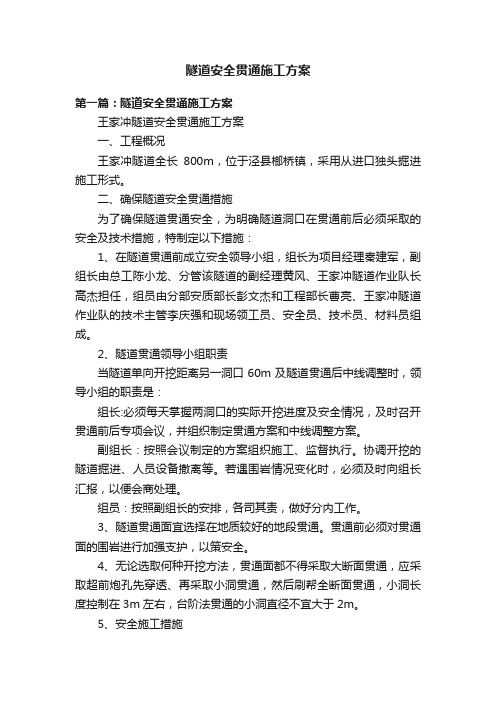 隧道安全贯通施工方案

第一篇：隧道安全贯通施工方案

王家冲隧道安全贯通施工方案

一、工程概况

王家冲隧道全长 800m，位于泾县榔桥镇，采用从进口独头掘进施工形式。

二、确保隧道安全贯通措施

为了确保隧道贯通安全，为明确隧道洞口在贯通前后必须采取的安全及技术措施，特制定以下措施：

1、在隧道贯通前成立安全领导小组，组长为项目经理秦建军，副组长由总工陈小龙、分管该隧道的副经理黄风、王家冲隧道作业队长高杰担任，组员由分部安质部长彭文杰和工程部长曹亮、王家冲隧道作业队的技术主管李庆强和现场领工员、安全员、技术员、材料员组成。

2、隧道贯通领导小组职责

当隧道单向开挖距离另一洞口 60m 及隧道贯通后中线调整时，领导小组的职责是：

组长:必须每天掌握两洞口的实际开挖进度及安全情况，及时召开贯通前后专项会议，并组织制定贯通方案和中线调整方案。

副组长：按照会议制定的方案组织施工、监督执行。协调开挖的隧道掘进、人员设备撤离等。若遇围岩情况变化时，必须及时向组长汇报，以便会商处理。

组员：按照副组长的安排，各司其责，做好分内工作。

3、隧道贯通面宜选择在地质较好的地段贯通。贯通前必须对贯通面的围岩进行加强支护，以策安全。

4、无论选取何种开挖方法，贯通面都不得采取大断面贯通，应采取超前炮孔先穿透、再采取小洞贯通，然后刷帮全断面贯通，小洞长度控制在 3m 左右，台阶法贯通的小洞直径不宜大于 2m。

5、安全施工措施